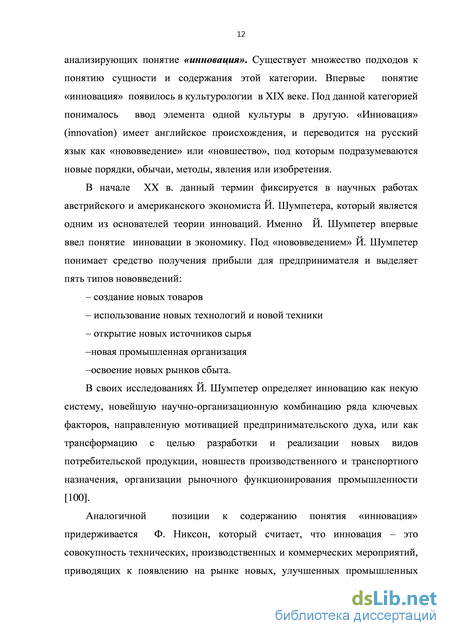 12

анализирующих понятие «инновация». Существует множество подходов к понятию сущности и содержания этой категории. Впервые понятие «инновация» появилось в культурологии в XIX веке. Под данной категорией понималось ввод элемента одной культуры в другую. «Инновация» (innovation) имеет английское происхождения, и переводится на русский язык как «нововведение» или «новшество», под которым подразумеваются новые порядки, обычаи, методы, явления или изобретения.

В начале XX в. данный термин фиксируется в научных работах австрийского и американского экономиста Й. Шумпетера, который является одним из основателей теории инноваций. Именно Й. Шумпетер впервые ввел понятие инновации в экономику. Под «нововведением» Й. Шумпетер понимает средство получения прибыли для предпринимателя и выделяет пять типов нововведений:

– создание новых товаров

– использование новых технологий и новой техники

– открытие новых источников сырья

–новая промышленная организация

–освоение новых рынков сбыта.

В своих исследованиях Й. Шумпетер определяет инновацию как некую систему, новейшую научно-организационную комбинацию ряда ключевых факторов, направленную мотивацией предпринимательского духа, или как трансформацию с целью разработки и реализации новых видов потребительской продукции, новшеств производственного и транспортного назначения, организации рыночного функционирования промышленности [100].

Аналогичной позиции к содержанию понятия «инновация» придерживается Ф. Никсон, который считает, что инновация – это совокупность технических, производственных и коммерческих мероприятий, приводящих к появлению на рынке новых, улучшенных промышленных

dsLib.net
библиотека диссертаций